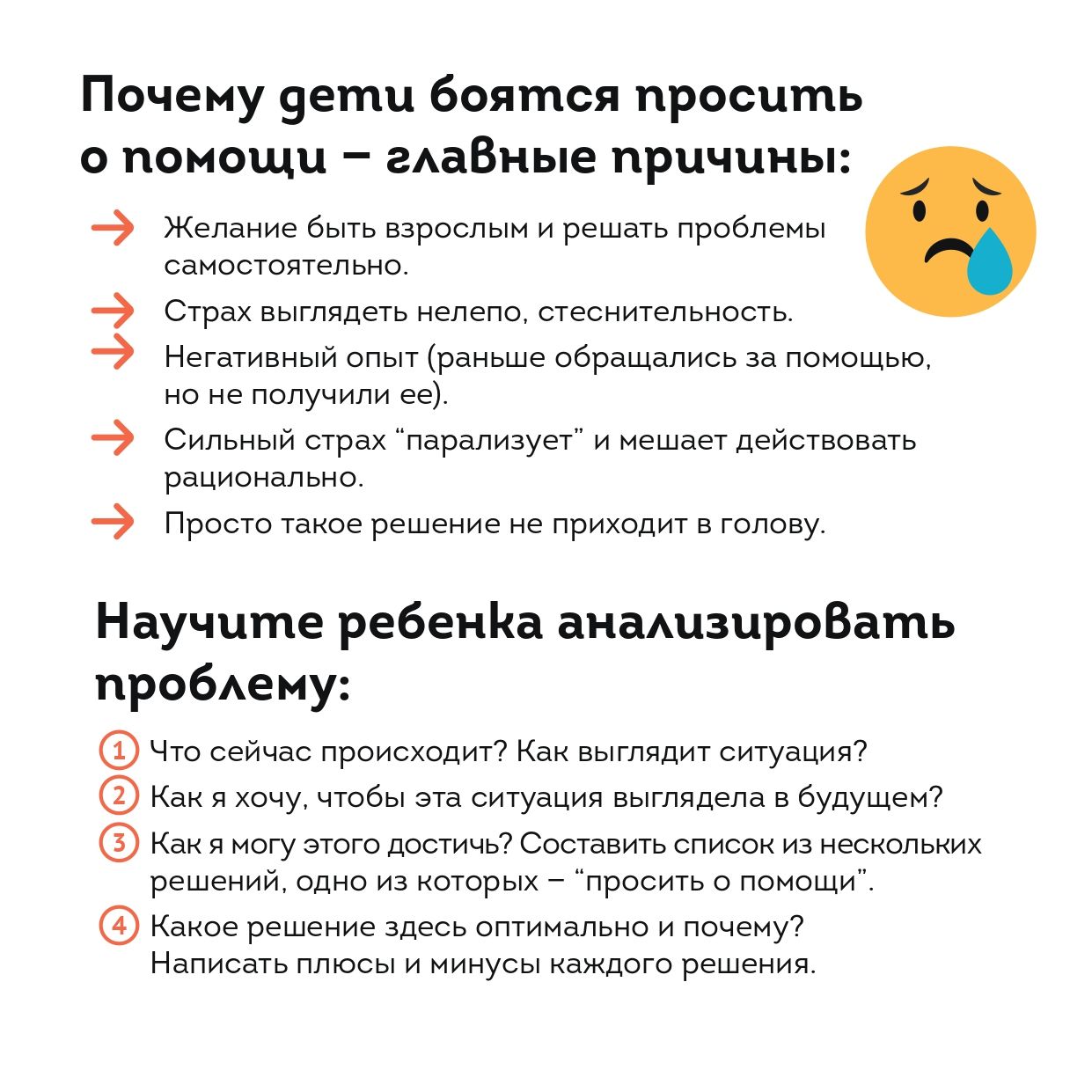 Почему дети боятся просить о помощи – главные причины:

Желание быть взрослым и решать проблемы самостоятельно.

Страх выглядеть нелепо, стеснительность.

Негативный опыт (раньше обращались за помощью, но не получили ее).

Сильный страх “парализует” и мешает действовать рационально.

Просто такое решение не приходит в голову.

Научите ребенка анализировать проблему:

1 Что сейчас происходит? Как выглядит ситуация?

2 Как я хочу, чтобы эта ситуация выглядела в будущем?

3 Как я могу этого достичь? Составить список из нескольких решений, одно из которых – “просить о помощи”.

4 Какое решение здесь оптимально и почему? Написать плюсы и минусы каждого решения.